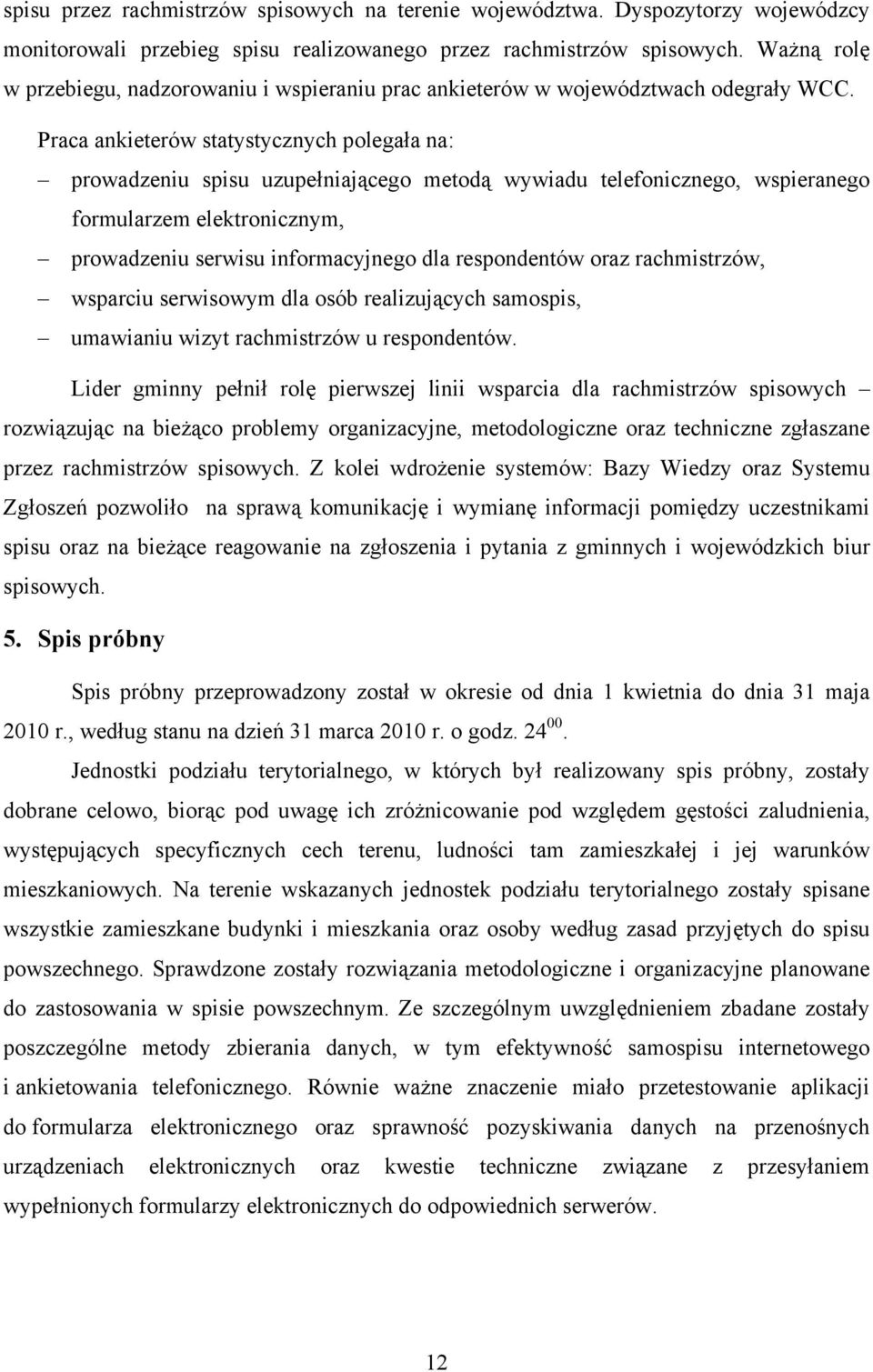 spisu przez rachmistrzów spisowych na terenie województwa. Dyspozytorzy wojewódzcy monitorowali przebieg spisu realizowanego przez rachmistrzów spisowych. Ważną rolę w przebiegu, nadzorowaniu i wspieraniu prac ankieterów w województwach odegrały WCC.

Praca ankieterów statystycznych polegała na:

– prowadzeniu spisu uzupełniającego metodą wywiadu telefonicznego, wspieranego formularzem elektronicznym,

– prowadzeniu serwisu informacyjnego dla respondentów oraz rachmistrzów,

– wsparciu serwisowym dla osób realizujących samospis,

– umawianiu wizyt rachmistrzów u respondentów.

Lider gminny pełnił rolę pierwszej linii wsparcia dla rachmistrzów spisowych – rozwiązując na bieżąco problemy organizacyjne, metodologiczne oraz techniczne zgłaszane przez rachmistrzów spisowych. Z kolei wdrożenie systemów: Bazy Wiedzy oraz Systemu Zgłoszeń pozwoliło na sprawą komunikację i wymianę informacji pomiędzy uczestnikami spisu oraz na bieżące reagowanie na zgłoszenia i pytania z gminnych i wojewódzkich biur spisowych.

5. Spis próbny

Spis próbny przeprowadzony został w okresie od dnia 1 kwietnia do dnia 31 maja 2010 r., według stanu na dzień 31 marca 2010 r. o godz. $24^{00}$.

Jednostki podziału terytorialnego, w których był realizowany spis próbny, zostały dobrane celowo, biorąc pod uwagę ich zróżnicowanie pod względem gęstości zaludnienia, występujących specyficznych cech terenu, ludności tam zamieszkałej i jej warunków mieszkaniowych. Na terenie wskazanych jednostek podziału terytorialnego zostały spisane wszystkie zamieszkane budynki i mieszkania oraz osoby według zasad przyjętych do spisu powszechnego. Sprawdzone zostały rozwiązania metodologiczne i organizacyjne planowane do zastosowania w spisie powszechnym. Ze szczególnym uwzględnieniem zbadane zostały poszczególne metody zbierania danych, w tym efektywność samospisu internetowego i ankietowania telefonicznego. Równie ważne znaczenie miało przetestowanie aplikacji do formularza elektronicznego oraz sprawność pozyskiwania danych na przenośnych urządzeniach elektronicznych oraz kwestie techniczne związane z przesyłaniem wypełnionych formularzy elektronicznych do odpowiednich serwerów.

12